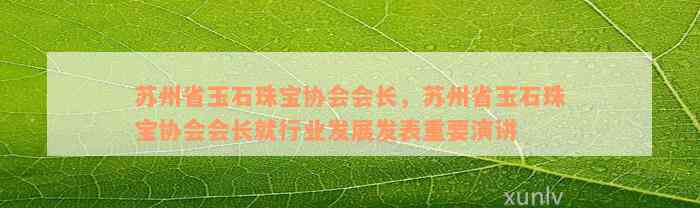 苏州省玉石珠宝协会会长，苏州省玉石珠宝协会会长就行业发展发表重要演讲

xunlv